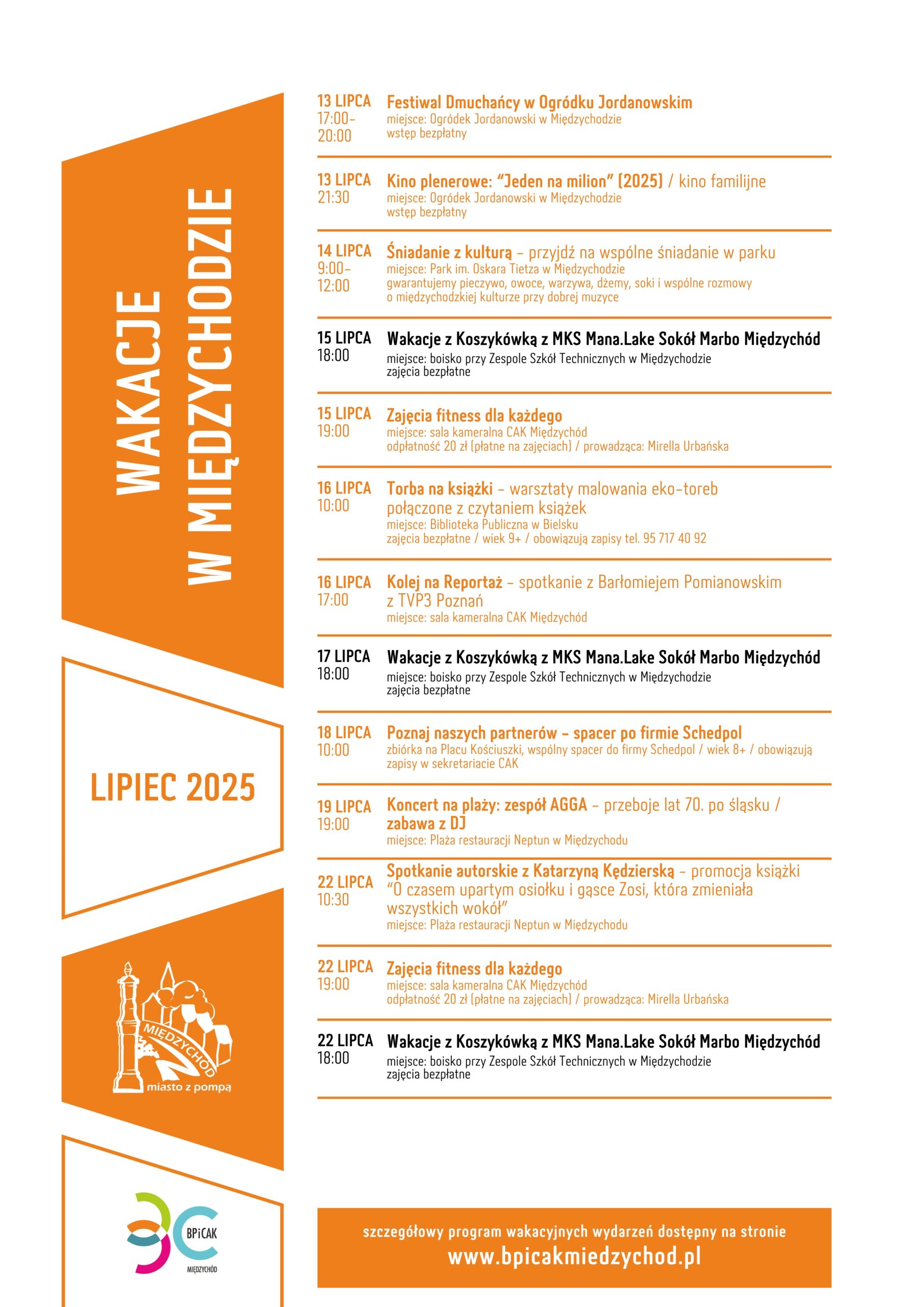 WAKACJE W MIĘDZYCHODZIE

LIPIEC 2025

MIĘDZYCHÓD
miasto z pompą

BPiCAK
MIĘDZYCHÓD

13 LIPCA
17:00–20:00
Festiwal Dmuchańcy w Ogródku Jordanowskim
miejsce: Ogródek Jordanowski w Międzychodzie
wstęp bezpłatny

13 LIPCA
21:30
Kino plenerowe: "Jeden na milion" (2025) / kino familijne
miejsce: Ogródek Jordanowski w Międzychodzie
wstęp bezpłatny

14 LIPCA
9:00–12:00
Śniadanie z kulturą – przyjdź na wspólne śniadanie w parku
miejsce: Park im. Oskara Tietza w Międzychodzie
gwarantujemy pieczywo, owoce, warzywa, dżemy, soki i wspólne rozmowy o międzychodzkiej kulturze przy dobrej muzyce

15 LIPCA
18:00
Wakacje z Koszykówką z MKS Mana.Lake Sokół Marbo Międzychód
miejsce: boisko przy Zespole Szkół Technicznych w Międzychodzie
zajęcia bezpłatne

15 LIPCA
19:00
Zajęcia fitness dla każdego
miejsce: sala kameralna CAK Międzychód
odpłatność 20 zł (płatne na zajęciach) / prowadząca: Mirella Urbańska

16 LIPCA
10:00
Torba na książki – warsztaty malowania eko-toreb połączone z czytaniem książek
miejsce: Biblioteka Publiczna w Bielsku
zajęcia bezpłatne / wiek 9+ / obowiązują zapisy tel. 95 717 40 92

16 LIPCA
17:00
Kolej na Reportaż – spotkanie z Barłomiejem Pomianowskim z TVP3 Poznań
miejsce: sala kameralna CAK Międzychód

17 LIPCA
18:00
Wakacje z Koszykówką z MKS Mana.Lake Sokół Marbo Międzychód
miejsce: boisko przy Zespole Szkół Technicznych w Międzychodzie
zajęcia bezpłatne

18 LIPCA
10:00
Poznaj naszych partnerów – spacer po firmie Schedpol
zbiórka na Placu Kościuszki, wspólny spacer do firmy Schedpol / wiek 8+ / obowiązują zapisy w sekretariacie CAK

19 LIPCA
19:00
Koncert na plaży: zespół AGGA – przeboje lat 70. po śląsku / zabawa z DJ
miejsce: Plaża restauracji Neptun w Międzychodu

22 LIPCA
10:30
Spotkanie autorskie z Katarzyną Kędzierską – promocja książki "O czasem upartym osiołku i gąsce Zosi, która zmieniała wszystkich wokół"
miejsce: Plaża restauracji Neptun w Międzychodu

22 LIPCA
19:00
Zajęcia fitness dla każdego
miejsce: sala kameralna CAK Międzychód
odpłatność 20 zł (płatne na zajęciach) / prowadząca: Mirella Urbańska

22 LIPCA
18:00
Wakacje z Koszykówką z MKS Mana.Lake Sokół Marbo Międzychód
miejsce: boisko przy Zespole Szkół Technicznych w Międzychodzie
zajęcia bezpłatne

szczegółowy program wakacyjnych wydarzeń dostępny na stronie
www.bpicakmiedzychod.pl